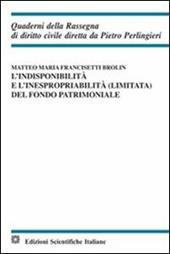 Quaderni della Rassegna di diritto civile diretta da Pietro Perlingieri

MATTEO MARIA FRANCISETTI BROLIN
L'INDISPONIBILITÀ E L'INESPROPRIABILITÀ (LIMITATA) DEL FONDO PATRIMONIALE

Edizioni Scientifiche Italiane